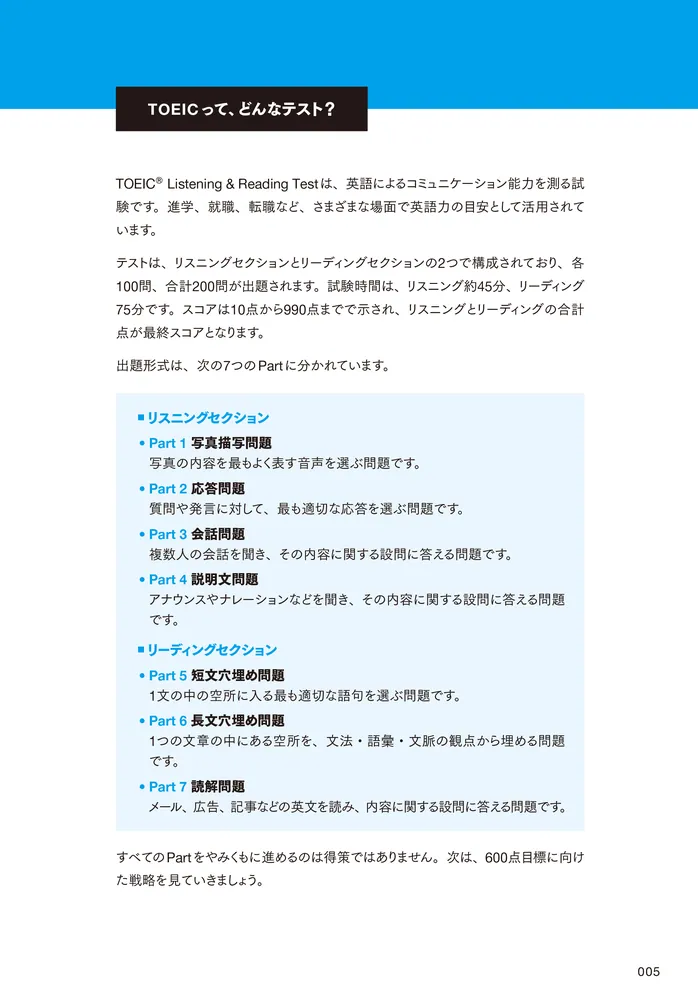 TOEICって、どんなテスト?

TOEIC® Listening & Reading Testは、英語によるコミュニケーション能力を測る試験です。進学、就職、転職など、さまざまな場面で英語力の目安として活用されています。

テストは、リスニングセクションとリーディングセクションの2つで構成されており、各100問、合計200問が出題されます。試験時間は、リスニング約45分、リーディング75分です。スコアは10点から990点までで示され、リスニングとリーディングの合計点が最終スコアとなります。

出題形式は、次の7つのPartに分かれています。

■リスニングセクション
• Part 1 写真描写問題
写真の内容を最もよく表す音声を選ぶ問題です。
• Part 2 応答問題
質問や発言に対して、最も適切な応答を選ぶ問題です。
• Part 3 会話問題
複数人の会話を聞き、その内容に関する設問に答える問題です。
• Part 4 説明文問題
アナウンスやナレーションなどを聞き、その内容に関する設問に答える問題です。

■リーディングセクション
• Part 5 短文穴埋め問題
1文の中の空所に入る最も適切な語句を選ぶ問題です。
• Part 6 長文穴埋め問題
1つの文章の中にある空所を、文法・語彙・文脈の観点から埋める問題です。
• Part 7 読解問題
メール、広告、記事などの英文を読み、内容に関する設問に答える問題です。

すべてのPartをやみくもに進めるのは得策ではありません。次は、600点目標に向けた戦略を見ていきましょう。

005